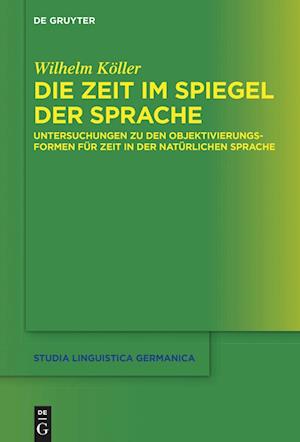 DE GRUYTER

Wilhelm Köller

DIE ZEIT IM SPIEGEL DER SPRACHE

UNTERSUCHUNGEN ZU DEN OBJEKTIVIERUNGSFORMEN FÜR ZEIT IN DER NATÜRLICHEN SPRACHE

STUDIA LINGUISTICA GERMANICA

DE G